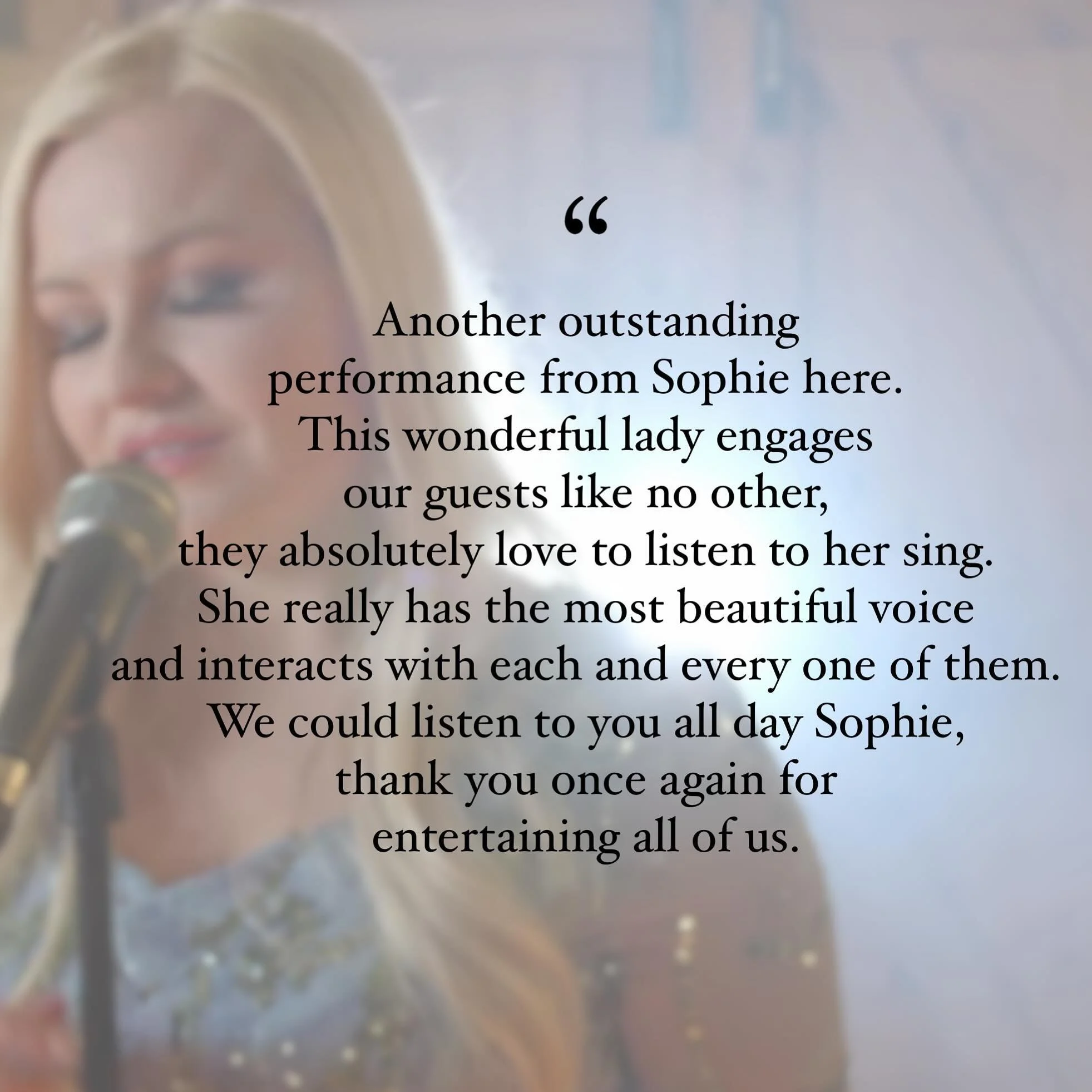 “

Another outstanding performance from Sophie here. This wonderful lady engages our guests like no other, they absolutely love to listen to her sing. She really has the most beautiful voice and interacts with each and every one of them. We could listen to you all day Sophie, thank you once again for entertaining all of us.